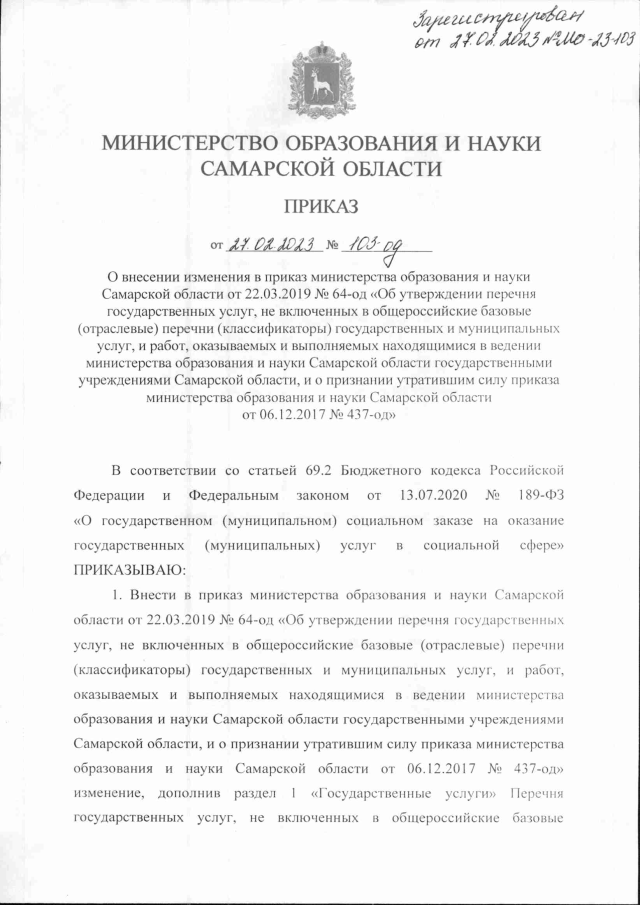 Зарегистрирован от 27.02.2023 №МО-23-103

МИНИСТЕРСТВО ОБРАЗОВАНИЯ И НАУКИ САМАРСКОЙ ОБЛАСТИ

ПРИКАЗ

от 27.02.2023 № 103-од

О внесении изменения в приказ министерства образования и науки Самарской области от 22.03.2019 № 64-од «Об утверждении перечня государственных услуг, не включенных в общероссийские базовые (отраслевые) перечни (классификаторы) государственных и муниципальных услуг, и работ, оказываемых и выполняемых находящимися в ведении министерства образования и науки Самарской области государственными учреждениями Самарской области, и о признании утратившим силу приказа министерства образования и науки Самарской области от 06.12.2017 № 437-од»

В соответствии со статьей 69.2 Бюджетного кодекса Российской Федерации и Федеральным законом от 13.07.2020 № 189-ФЗ «О государственном (муниципальном) социальном заказе на оказание государственных (муниципальных) услуг в социальной сфере» ПРИКАЗЫВАЮ:

1. Внести в приказ министерства образования и науки Самарской области от 22.03.2019 № 64-од «Об утверждении перечня государственных услуг, не включенных в общероссийские базовые (отраслевые) перечни (классификаторы) государственных и муниципальных услуг, и работ, оказываемых и выполняемых находящимися в ведении министерства образования и науки Самарской области государственными учреждениями Самарской области, и о признании утратившим силу приказа министерства образования и науки Самарской области от 06.12.2017 № 437-од» изменение, дополнив раздел 1 «Государственные услуги» Перечня государственных услуг, не включенных в общероссийские базовые